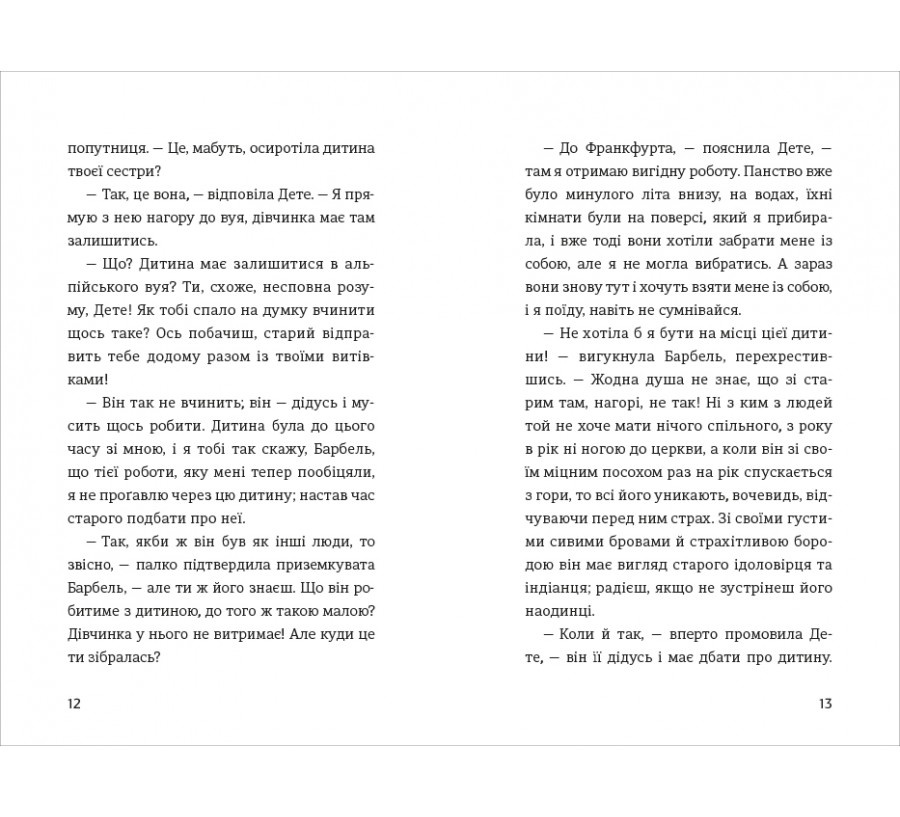 попутниця. — Це, мабуть, осиротіла дитина твоєї сестри?

— Так, це вона, — відповіла Дете. — Я прямую з нею нагору до вуя, дівчинка має там залишитись.

— Що? Дитина має залишитися в альпійського вуя? Ти, схоже, несповна розуму, Дете! Як тобі спало на думку вчинити щось таке? Ось побачиш, старий відправить тебе додому разом із твоїми витівками!

— Він так не вчинить; він — дідусь і мусить щось робити. Дитина була до цього часу зі мною, і я тобі так скажу, Барбель, що тієї роботи, яку мені тепер пообіцяли, я не проґавлю через цю дитину; настав час старого подбати про неї.

— Так, якби ж він був як інші люди, то звісно, — палко підтвердила приземкувата Барбель, — але ти ж його знаєш. Що він робитиме з дитиною, до того ж такою малою? Дівчинка у нього не витримає! Але куди це ти зібралась?

12

— До Франкфурта, — пояснила Дете, — там я отримаю вигідну роботу. Панство вже було минулого літа внизу, на водах, їхні кімнати були на поверсі, який я прибирала, і вже тоді вони хотіли забрати мене із собою, але я не могла вибратись. А зараз вони знову тут і хочуть взяти мене із собою, і я поїду, навіть не сумнівайся.

— Не хотіла б я бути на місці цієї дитини! — вигукнула Барбель, перехрестившись. — Жодна душа не знає, що зі старим там, нагорі, не так! Ні з ким з людей той не хоче мати нічого спільного, з року в рік ні ногою до церкви, а коли він зі своїм міцним посохом раз на рік спускається з гори, то всі його уникають, вочевидь, відчуваючи перед ним страх. Зі своїми густими сивими бровами й страхітливою бородою він має вигляд старого ідоловірця та індіанця; радієш, якщо не зустрінеш його наодинці.

— Коли й так, — вперто промовила Дете, — він її дідусь і має дбати про дитину.

13